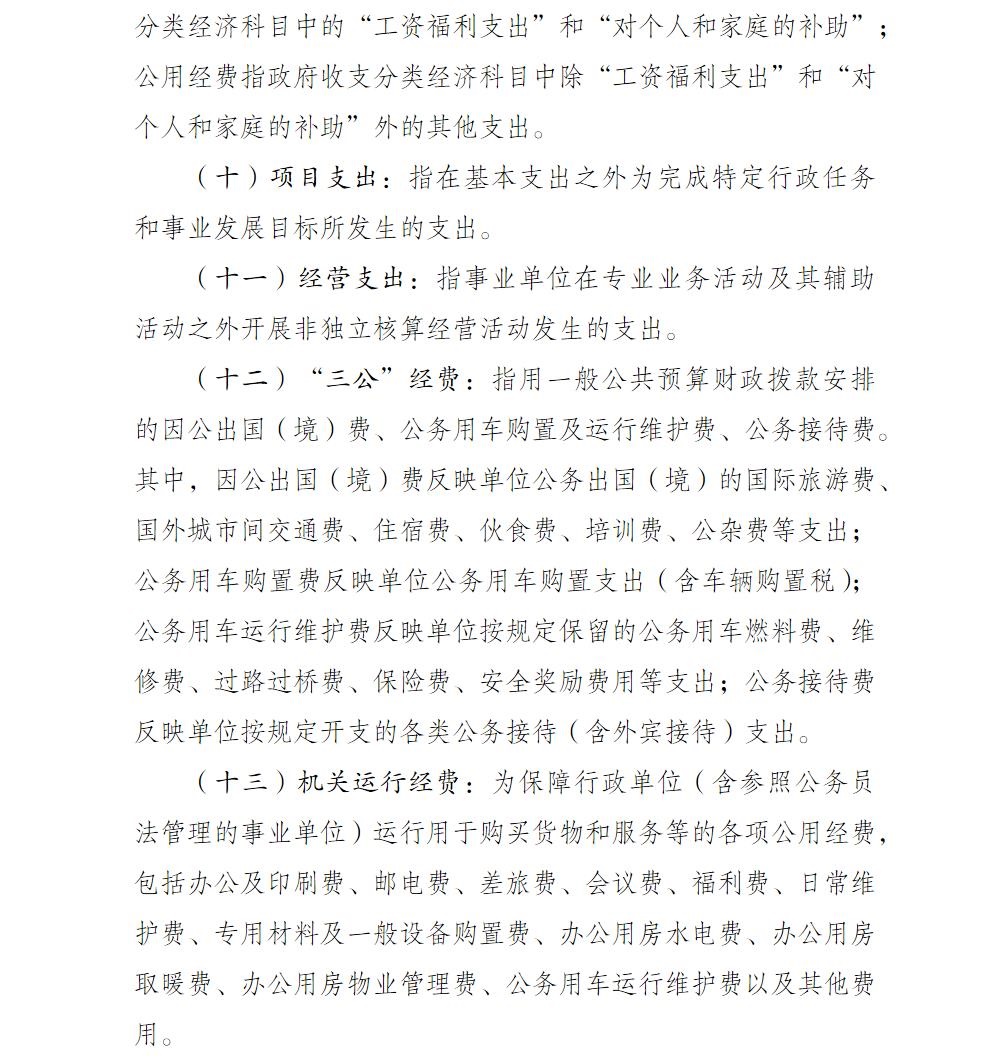 分类经济科目中的“工资福利支出”和“对个人和家庭的补助”；公用经费指政府收支分类经济科目中除“工资福利支出”和“对个人和家庭的补助”外的其他支出。

（十）项目支出：指在基本支出之外为完成特定行政任务和事业发展目标所发生的支出。

（十一）经营支出：指事业单位在专业业务活动及其辅助活动之外开展非独立核算经营活动发生的支出。

（十二）“三公”经费：指用一般公共预算财政拨款安排的因公出国（境）费、公务用车购置及运行维护费、公务接待费。其中，因公出国（境）费反映单位公务出国（境）的国际旅游费、国外城市间交通费、住宿费、伙食费、培训费、公杂费等支出；公务用车购置费反映单位公务用车购置支出（含车辆购置税）；公务用车运行维护费反映单位按规定保留的公务用车燃料费、维修费、过路过桥费、保险费、安全奖励费用等支出；公务接待费反映单位按规定开支的各类公务接待（含外宾接待）支出。

（十三）机关运行经费：为保障行政单位（含参照公务员法管理的事业单位）运行用于购买货物和服务等的各项公用经费，包括办公及印刷费、邮电费、差旅费、会议费、福利费、日常维护费、专用材料及一般设备购置费、办公用房水电费、办公用房取暖费、办公用房物业管理费、公务用车运行维护费以及其他费用。